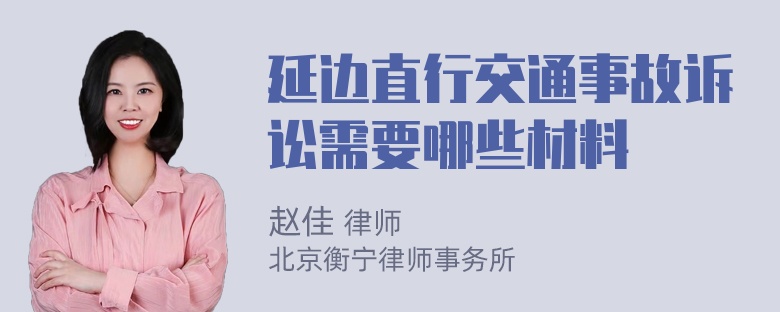 延边直行交通事故诉讼需要哪些材料

赵佳 律师
北京衡宁律师事务所